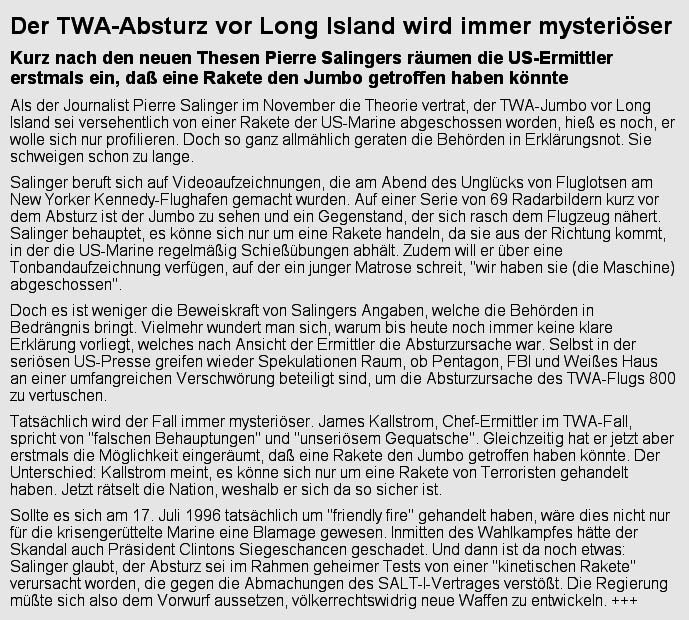 Der TWA-Absturz vor Long Island wird immer mysteriöser

Kurz nach den neuen Thesen Pierre Salingers räumen die US-Ermittler erstmals ein, daß eine Rakete den Jumbo getroffen haben könnte

Als der Journalist Pierre Salinger im November die Theorie vertrat, der TWA-Jumbo vor Long Island sei versehentlich von einer Rakete der US-Marine abgeschossen worden, hieß es noch, er wolle sich nur profilieren. Doch so ganz allmählich geraten die Behörden in Erklärungsnot. Sie schweigen schon zu lange.

Salinger beruft sich auf Videoaufzeichnungen, die am Abend des Unglücks von Fluglotsen am New Yorker Kennedy-Flughafen gemacht wurden. Auf einer Serie von 69 Radarbildern kurz vor dem Absturz ist der Jumbo zu sehen und ein Gegenstand, der sich rasch dem Flugzeug nähert. Salinger behauptet, es könne sich nur um eine Rakete handeln, da sie aus der Richtung kommt, in der die US-Marine regelmäßig Schießübungen abhält. Zudem will er über eine Tonbandaufzeichnung verfügen, auf der ein junger Matrose schreit, "wir haben sie (die Maschine) abgeschossen".

Doch es ist weniger die Beweiskraft von Salingers Angaben, welche die Behörden in Bedrängnis bringt. Vielmehr wundert man sich, warum bis heute noch immer keine klare Erklärung vorliegt, welches nach Ansicht der Ermittler die Absturzursache war. Selbst in der seriösen US-Presse greifen wieder Spekulationen Raum, ob Pentagon, FBI und Weißes Haus an einer umfangreichen Verschwörung beteiligt sind, um die Absturzursache des TWA-Flugs 800 zu vertuschen.

Tatsächlich wird der Fall immer mysteriöser. James Kallstrom, Chef-Ermittler im TWA-Fall, spricht von "falschen Behauptungen" und "unseriösem Gequatsche". Gleichzeitig hat er jetzt aber erstmals die Möglichkeit eingeräumt, daß eine Rakete den Jumbo getroffen haben könnte. Der Unterschied: Kallstrom meint, es könne sich nur um eine Rakete von Terroristen gehandelt haben. Jetzt rätselt die Nation, weshalb er sich da so sicher ist.

Sollte es sich am 17. Juli 1996 tatsächlich um "friendly fire" gehandelt haben, wäre dies nicht nur für die krisengerüttelte Marine eine Blamage gewesen. Inmitten des Wahlkampfes hätte der Skandal auch Präsident Clintons Siegeschancen geschadet. Und dann ist da noch etwas: Salinger glaubt, der Absturz sei im Rahmen geheimer Tests von einer "kinetischen Rakete" verursacht worden, die gegen die Abmachungen des SALT-I-Vertrages verstößt. Die Regierung müßte sich also dem Vorwurf aussetzen, völkerrechtswidrig neue Waffen zu entwickeln. +++